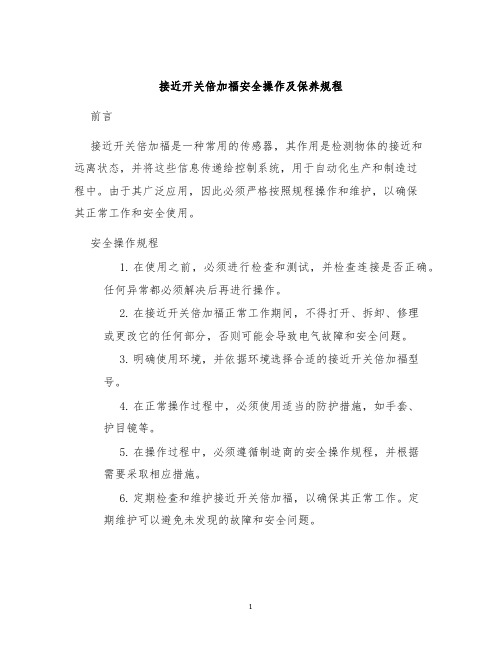 接近开关倍加福安全操作及保养规程

前言

接近开关倍加福是一种常用的传感器，其作用是检测物体的接近和远离状态，并将这些信息传递给控制系统，用于自动化生产和制造过程中。由于其广泛应用，因此必须严格按照规程操作和维护，以确保其正常工作和安全使用。

安全操作规程

1. 在使用之前，必须进行检查和测试，并检查连接是否正确。任何异常都必须解决后再进行操作。

2. 在接近开关倍加福正常工作期间，不得打开、拆卸、修理或更改它的任何部分，否则可能会导致电气故障和安全问题。

3. 明确使用环境，并依据环境选择合适的接近开关倍加福型号。

4. 在正常操作过程中，必须使用适当的防护措施，如手套、护目镜等。

5. 在操作过程中，必须遵循制造商的安全操作规程，并根据需要采取相应措施。

6. 定期检查和维护接近开关倍加福，以确保其正常工作。定期维护可以避免未发现的故障和安全问题。

1